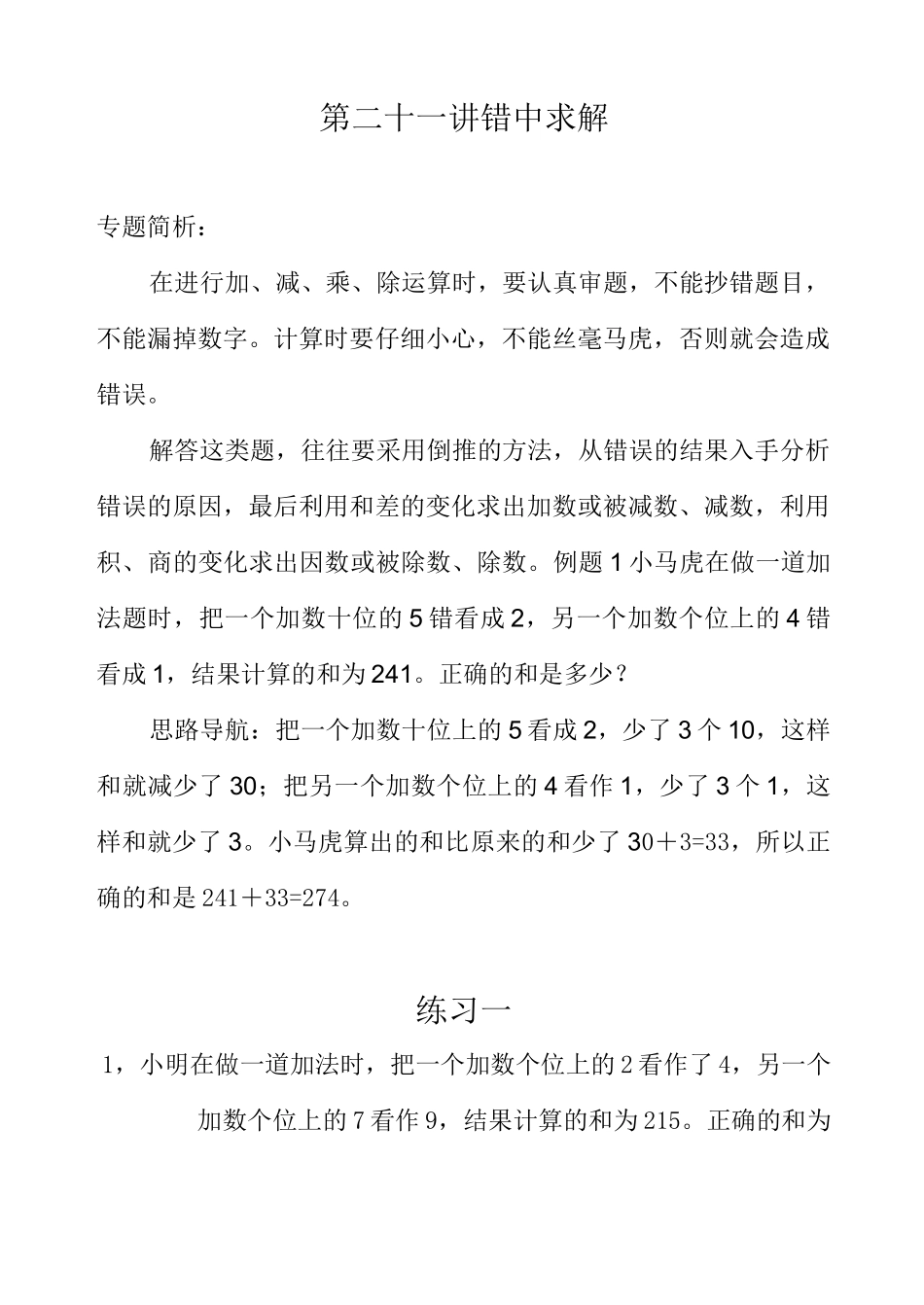 第二十一讲错中求解

专题简析：

在进行加、减、乘、除运算时，要认真审题，不能抄错题目，不能漏掉数字。计算时要仔细小心，不能丝毫马虎，否则就会造成错误。

解答这类题，往往要采用倒推的方法，从错误的结果入手分析错误的原因，最后利用和差的变化求出加数或被减数、减数，利用积、商的变化求出因数或被除数、除数。例题 1 小马虎在做一道加法题时，把一个加数十位的 5 错看成 2，另一个加数个位上的 4 错看成 1，结果计算的和为 241。正确的和是多少？

思路导航：把一个加数十位上的 5 看成 2，少了 3 个 10，这样和就减少了 30；把另一个加数个位上的 4 看作 1，少了 3 个 1，这样和就少了 3。小马虎算出的和比原来的和少了 $30+3=33$，所以正确的和是 $241+33=274$。

练习一

1，小明在做一道加法时，把一个加数个位上的 2 看作了 4，另一个加数个位上的 7 看作 9，结果计算的和为 215。正确的和为